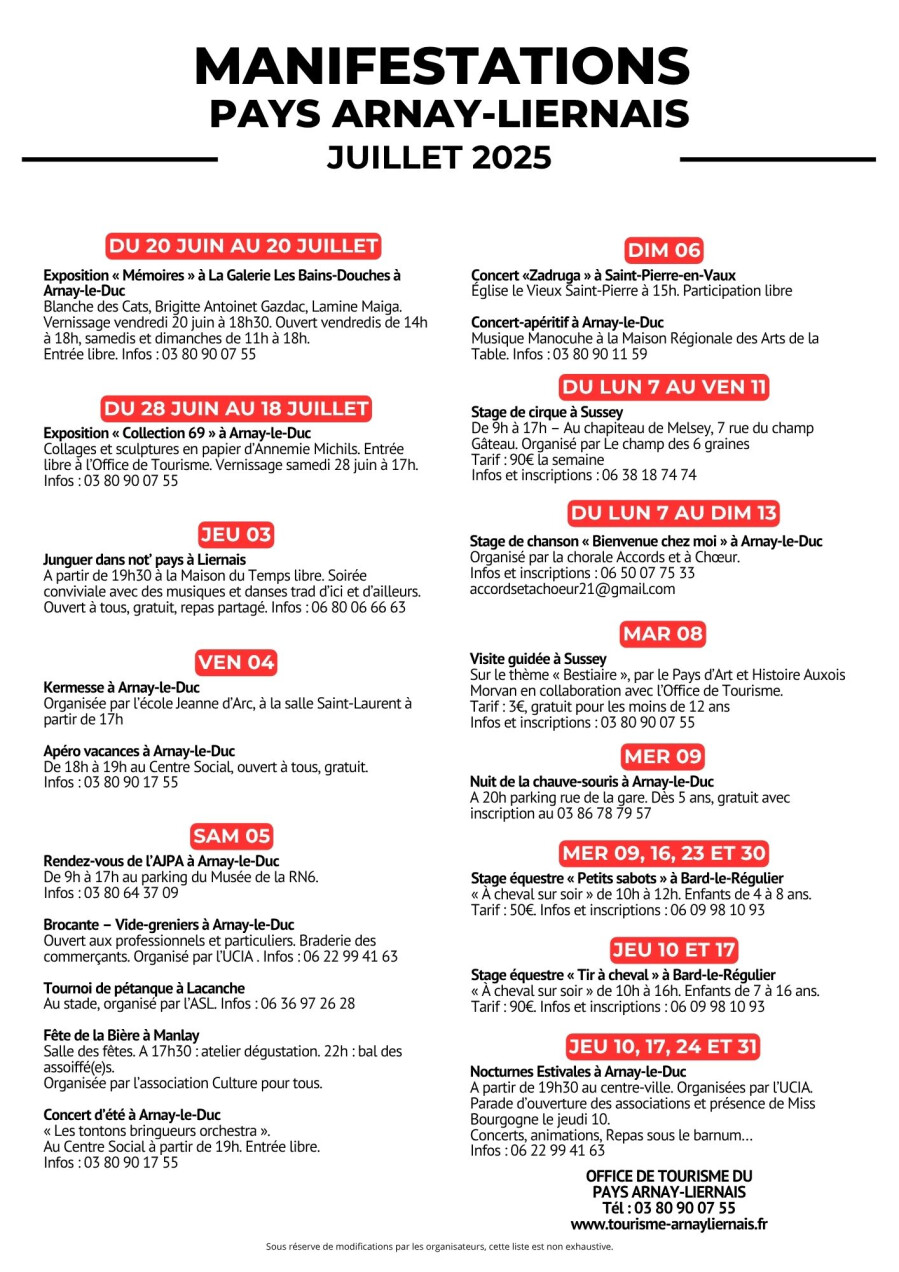 MANIFESTATIONS
PAYS ARNAY-LIERNAIS
JUILLET 2025

DU 20 JUIN AU 20 JUILLET

Exposition « Mémoires » à La Galerie Les Bains-Douches à Arnay-le-Duc
Blanche des Cats, Brigitte Antoinet Gazdac, Lamine Maiga. Vernissage vendredi 20 juin à 18h30. Ouvert vendredis de 14h à 18h, samedis et dimanches de 11h à 18h. Entrée libre. Infos : 03 80 90 07 55

DU 28 JUIN AU 18 JUILLET

Exposition « Collection 69 » à Arnay-le-Duc
Collages et sculptures en papier d'Annemie Michils. Entrée libre à l'Office de Tourisme. Vernissage samedi 28 juin à 17h. Infos : 03 80 90 07 55

JEU 03

Junguer dans not' pays à Liernais
A partir de 19h30 à la Maison du Temps libre. Soirée conviviale avec des musiques et danses trad d'ici et d'ailleurs. Ouvert à tous, gratuit, repas partagé. Infos : 06 80 06 66 63

VEN 04

Kermesse à Arnay-le-Duc
Organisée par l'école Jeanne d'Arc, à la salle Saint-Laurent à partir de 17h

Apéro vacances à Arnay-le-Duc
De 18h à 19h au Centre Social, ouvert à tous, gratuit. Infos : 03 80 90 17 55

SAM 05

Rendez-vous de l'AJPA à Arnay-le-Duc
De 9h à 17h au parking du Musée de la RN6. Infos : 03 80 64 37 09

Brocante – Vide-greniers à Arnay-le-Duc
Ouvert aux professionnels et particuliers. Braderie des commerçants. Organisé par l'UCIA . Infos : 06 22 99 41 63

Tournoi de pétanque à Lacanche
Au stade, organisé par l'ASL. Infos : 06 36 97 26 28

Fête de la Bière à Manlay
Salle des fêtes. A 17h30 : atelier dégustation. 22h : bal des assoiffé(e)s.
Organisée par l'association Culture pour tous.

Concert d'été à Arnay-le-Duc
« Les tontons bringueurs orchestra ».
Au Centre Social à partir de 19h. Entrée libre.
Infos : 03 80 90 17 55

DIM 06

Concert «Zadruga » à Saint-Pierre-en-Vaux
Église le Vieux Saint-Pierre à 15h. Participation libre

Concert-apéritif à Arnay-le-Duc
Musique Manocuhe à la Maison Régionale des Arts de la Table. Infos : 03 80 90 11 59

DU LUN 7 AU VEN 11

Stage de cirque à Sussey
De 9h à 17h – Au chapiteau de Melsey, 7 rue du champ Gâteau. Organisé par Le champ des 6 graines
Tarif : 90€ la semaine
Infos et inscriptions : 06 38 18 74 74

DU LUN 7 AU DIM 13

Stage de chanson « Bienvenue chez moi » à Arnay-le-Duc
Organisé par la chorale Accords et à Chœur.
Infos et inscriptions : 06 50 07 75 33
accordsetachoeur21@gmail.com

MAR 08

Visite guidée à Sussey
Sur le thème « Bestiaire », par le Pays d'Art et Histoire Auxois Morvan en collaboration avec l'Office de Tourisme.
Tarif : 3€, gratuit pour les moins de 12 ans
Infos et inscriptions : 03 80 90 07 55

MER 09

Nuit de la chauve-souris à Arnay-le-Duc
A 20h parking rue de la gare. Dès 5 ans, gratuit avec inscription au 03 86 78 79 57

MER 09, 16, 23 ET 30

Stage équestre « Petits sabots » à Bard-le-Régulier
« À cheval sur soir » de 10h à 12h. Enfants de 4 à 8 ans.
Tarif : 50€. Infos et inscriptions : 06 09 98 10 93

JEU 10 ET 17

Stage équestre « Tir à cheval » à Bard-le-Régulier
« À cheval sur soir » de 10h à 16h. Enfants de 7 à 16 ans.
Tarif : 90€. Infos et inscriptions : 06 09 98 10 93

JEU 10, 17, 24 ET 31

Nocturnes Estivales à Arnay-le-Duc
A partir de 19h30 au centre-ville. Organisées par l'UCIA.
Parade d'ouverture des associations et présence de Miss Bourgogne le jeudi 10.
Concerts, animations, Repas sous le barnum...
Infos : 06 22 99 41 63

OFFICE DE TOURISME DU
PAYS ARNAY-LIERNAIS
Tél : 03 80 90 07 55
www.tourisme-arnayliernais.fr

Sous réserve de modifications par les organisateurs, cette liste est non exhaustive.